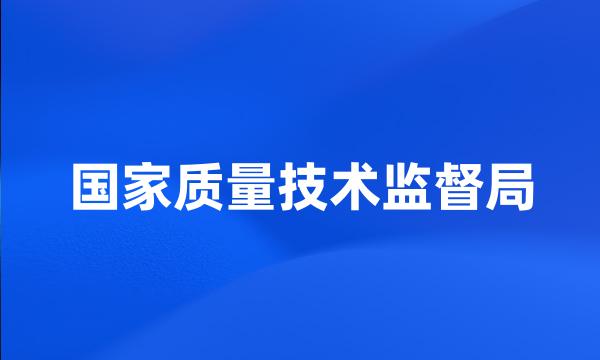 国家质量技术监督局